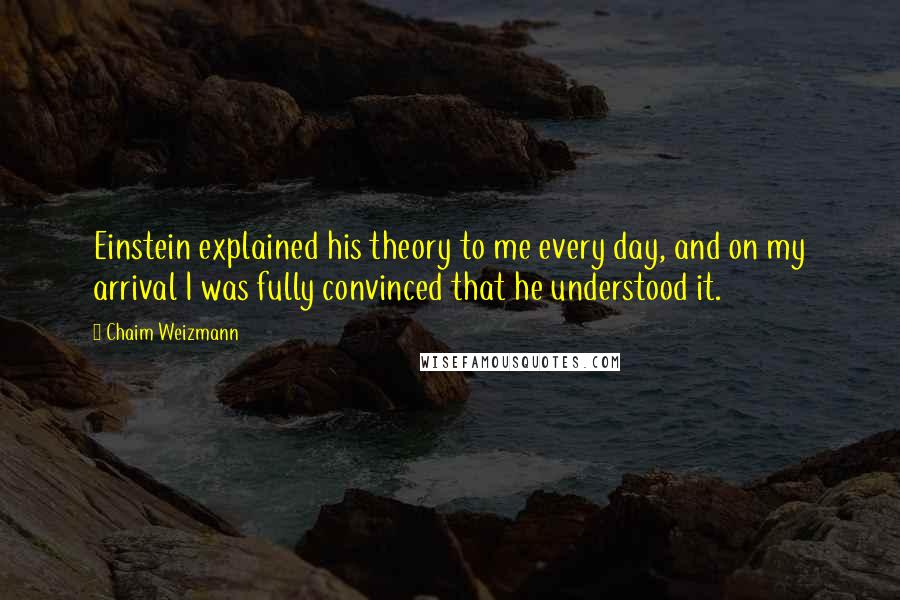 Einstein explained his theory to me every day, and on my arrival I was fully convinced that he understood it.

Chaim Weizmann

WISEFAMOUSQUOTES.COM